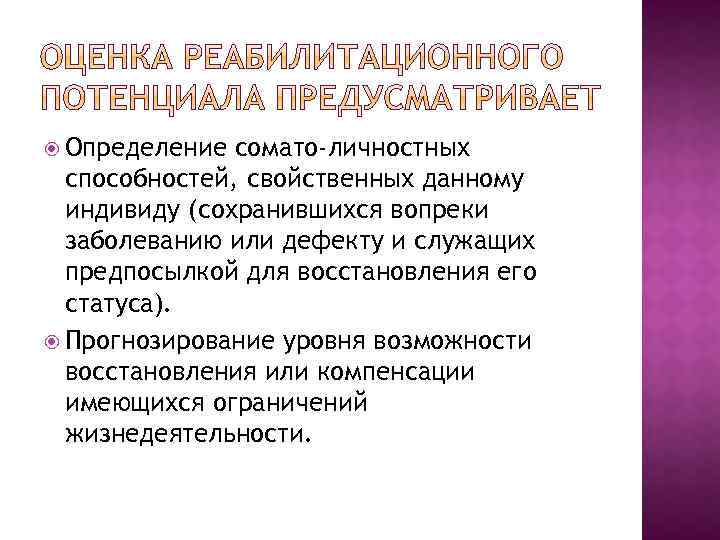 ОЦЕНКА РЕАБИЛИТАЦИОННОГО ПОТЕНЦИАЛА ПРЕДУСМАТРИВАЕТ

Определение сомато-личностных способностей, свойственных данному индивиду (сохранившихся вопреки заболеванию или дефекту и служащих предпосылкой для восстановления его статуса).

Прогнозирование уровня возможности восстановления или компенсации имеющихся ограничений жизнедеятельности.